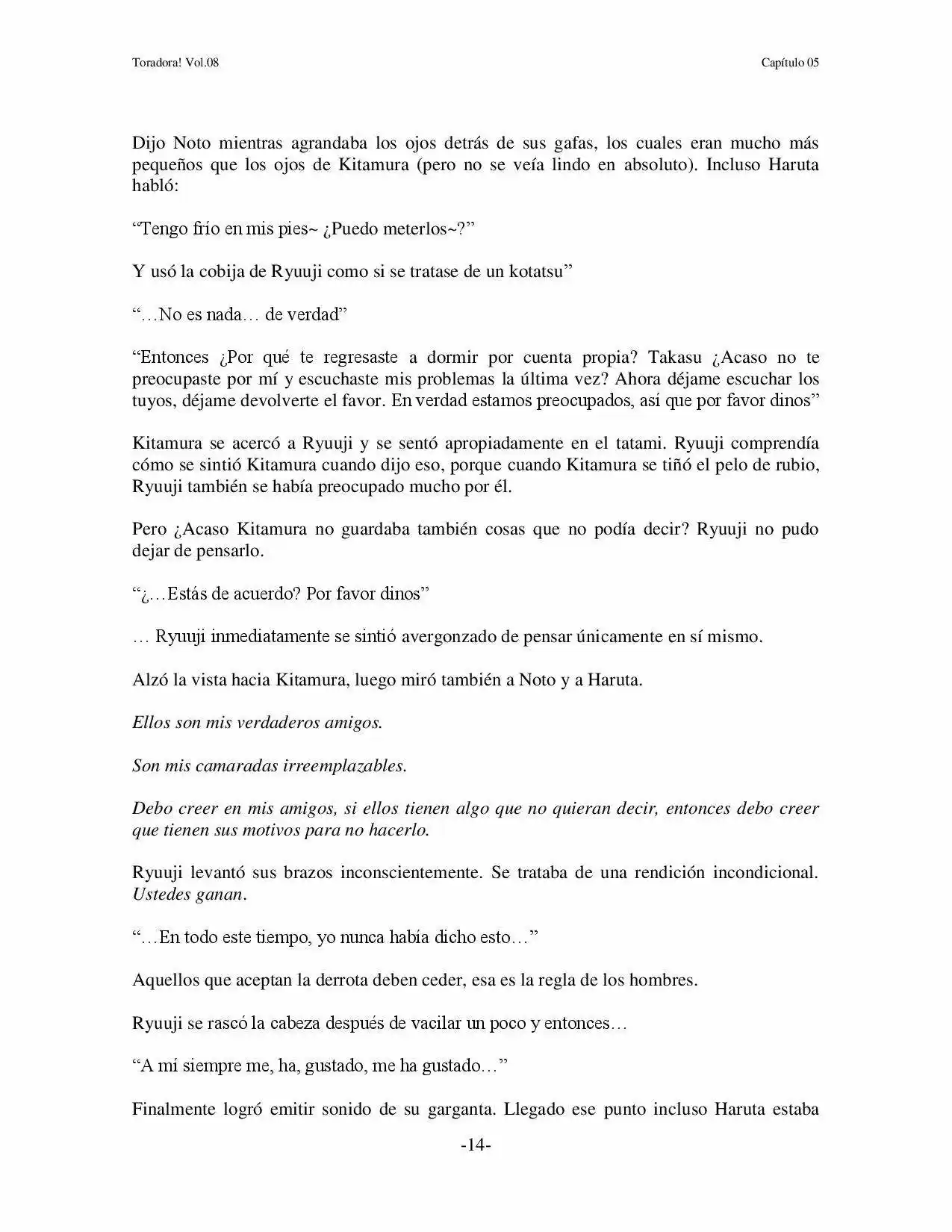 Toradora! Vol.08

Capítulo 05

Dijo Noto mientras agrandaba los ojos detrás de sus gafas, los cuales eran mucho más pequeños que los ojos de Kitamura (pero no se veía lindo en absoluto). Incluso Haruta habló:

"Tengo frío en mis pies~ ¿Puedo meterlos~?"

Y usó la cobija de Ryuuji como si se tratase de un kotatsu"

"…No es nada… de verdad"

"Entonces ¿Por qué te regresaste a dormir por cuenta propia? Takasu ¿Acaso no te preocupaste por mí y escuchaste mis problemas la última vez? Ahora déjame escuchar los tuyos, déjame devolverte el favor. En verdad estamos preocupados, así que por favor dinos"

Kitamura se acercó a Ryuuji y se sentó apropiadamente en el tatami. Ryuuji comprendía cómo se sintió Kitamura cuando dijo eso, porque cuando Kitamura se tiñó el pelo de rubio, Ryuuji también se había preocupado mucho por él.

Pero ¿Acaso Kitamura no guardaba también cosas que no podía decir? Ryuuji no pudo dejar de pensarlo.

"¿…Estás de acuerdo? Por favor dinos"

… Ryuuji inmediatamente se sintió avergonzado de pensar únicamente en sí mismo.

Alzó la vista hacia Kitamura, luego miró también a Noto y a Haruta.

Ellos son mis verdaderos amigos.

Son mis camaradas irreemplazables.

Debo creer en mis amigos, si ellos tienen algo que no quieran decir, entonces debo creer que tienen sus motivos para no hacerlo.

Ryuuji levantó sus brazos inconscientemente. Se trataba de una rendición incondicional. Ustedes ganan.

"…En todo este tiempo, yo nunca había dicho esto…"

Aquellos que aceptan la derrota deben ceder, esa es la regla de los hombres.

Ryuuji se rascó la cabeza después de vacilar un poco y entonces…

"A mí siempre me, ha, gustado, me ha gustado…"

Finalmente logró emitir sonido de su garganta. Llegado ese punto incluso Haruta estaba

-14-